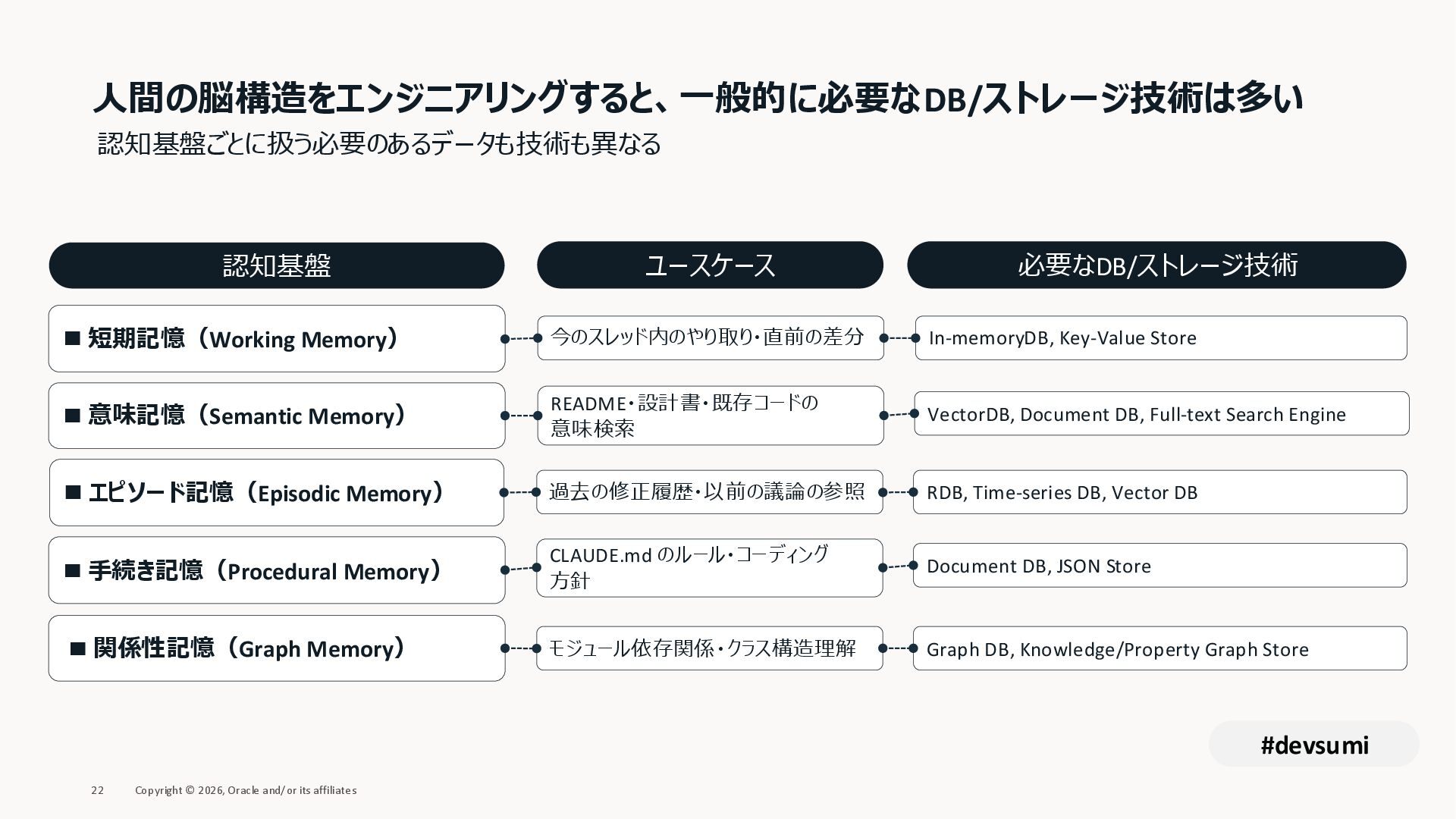 人間の脳構造をエンジニアリングすると、一般的に必要なDB/ストレージ技術は多い

認知基盤ごとに扱う必要のあるデータも技術も異なる

| 認知基盤 | ユースケース | 必要なDB/ストレージ技術 |
|---|---|---|
| ■ 短期記憶（Working Memory） | 今のスレッド内のやり取り・直前の差分 | In-memoryDB, Key-Value Store |
| ■ 意味記憶（Semantic Memory） | README・設計書・既存コードの意味検索 | VectorDB, Document DB, Full-text Search Engine |
| ■ エピソード記憶（Episodic Memory） | 過去の修正履歴・以前の議論の参照 | RDB, Time-series DB, Vector DB |
| ■ 手続き記憶（Procedural Memory） | CLAUDE.md のルール・コーディング方針 | Document DB, JSON Store |
| ■ 関係性記憶（Graph Memory） | モジュール依存関係・クラス構造理解 | Graph DB, Knowledge/Property Graph Store |

#devsumi

22 Copyright © 2026, Oracle and/or its affiliates